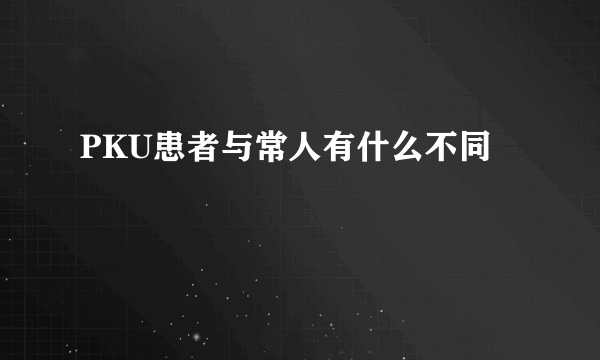 PKU患者与常人有什么不同